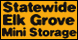 Statewide
Elk Grove
Mini Storage